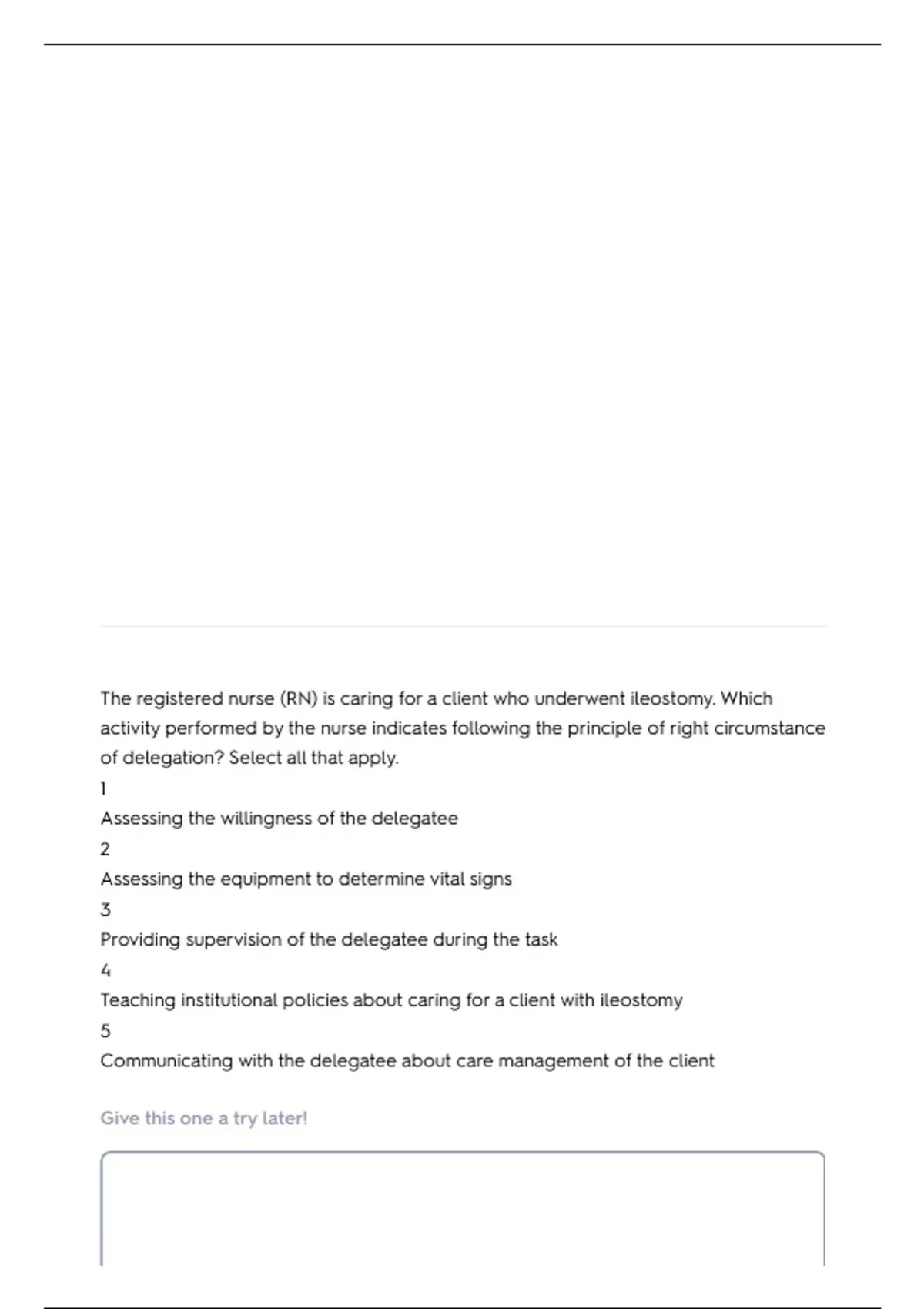 The registered nurse (RN) is caring for a client who underwent ileostomy. Which activity performed by the nurse indicates following the principle of right circumstance of delegation? Select all that apply.

1

Assessing the willingness of the delegatee

2

Assessing the equipment to determine vital signs

3

Providing supervision of the delegatee during the task

4

Teaching institutional policies about caring for a client with ileostomy

5

Communicating with the delegatee about care management of the client

Give this one a try later!